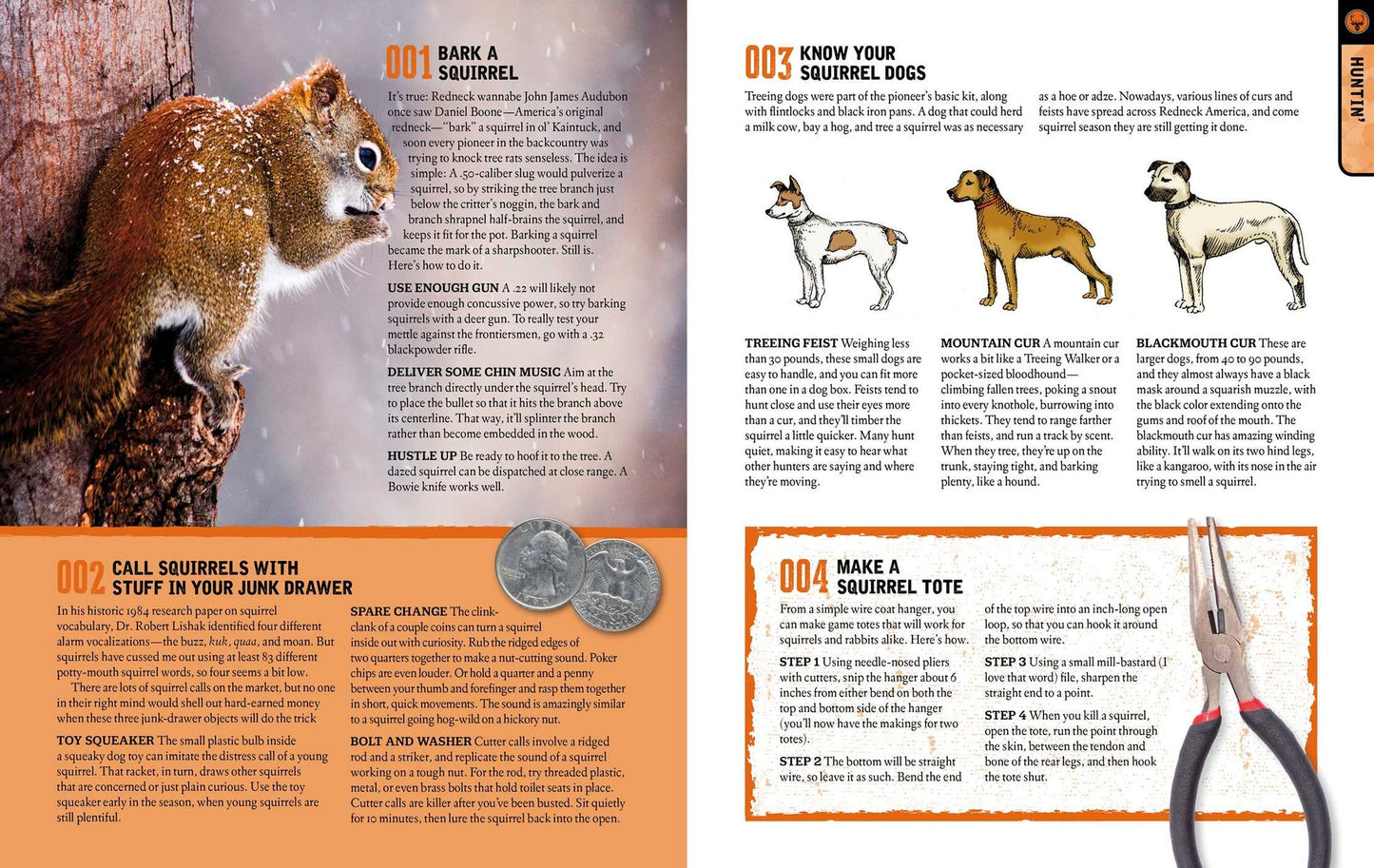 001 BARK A SQUIRREL

It's true: Redneck wannabe John James Audubon once saw Daniel Boone—America's original redneck—"bark" a squirrel in ol' Kaintuck, and soon every pioneer in the backcountry was trying to knock tree rats senseless. The idea is simple: A .50-caliber slug would pulverize a squirrel, so by striking the tree branch just below the critter's noggin, the bark and branch shrapnel half-brains the squirrel, and keeps it fit for the pot. Barking a squirrel became the mark of a sharpshooter. Still is. Here's how to do it.

USE ENOUGH GUN A .22 will likely not provide enough concussive power, so try barking squirrels with a deer gun. To really test your mettle against the frontiersmen, go with a .32 blackpowder rifle.

DELIVER SOME CHIN MUSIC Aim at the tree branch directly under the squirrel's head. Try to place the bullet so that it hits the branch above its centerline. That way, it'll splinter the branch rather than become embedded in the wood.

HUSTLE UP Be ready to hoof it to the tree. A dazed squirrel can be dispatched at close range. A Bowie knife works well.

002 CALL SQUIRRELS WITH STUFF IN YOUR JUNK DRAWER

In his historic 1984 research paper on squirrel vocabulary, Dr. Robert Lishak identified four different alarm vocalizations—the buzz, kuk, quaa, and moan. But squirrels have cussed me out using at least 83 different potty-mouth squirrel words, so four seems a bit low.

There are lots of squirrel calls on the market, but no one in their right mind would shell out hard-earned money when these three junk-drawer objects will do the trick

TOY SQUEAKER The small plastic bulb inside a squeaky dog toy can imitate the distress call of a young squirrel. That racket, in turn, draws other squirrels that are concerned or just plain curious. Use the toy squeaker early in the season, when young squirrels are still plentiful.

SPARE CHANGE The clink-clank of a couple coins can turn a squirrel inside out with curiosity. Rub the ridged edges of two quarters together to make a nut-cutting sound. Poker chips are even louder. Or hold a quarter and a penny between your thumb and forefinger and rasp them together in short, quick movements. The sound is amazingly similar to a squirrel going hog-wild on a hickory nut.

BOLT AND WASHER Cutter calls involve a ridged rod and a striker, and replicate the sound of a squirrel working on a tough nut. For the rod, try threaded plastic, metal, or even brass bolts that hold toilet seats in place. Cutter calls are killer after you've been busted. Sit quietly for 10 minutes, then lure the squirrel back into the open.

003 KNOW YOUR SQUIRREL DOGS

Treeing dogs were part of the pioneer's basic kit, along with flintlocks and black iron pans. A dog that could herd a milk cow, bay a hog, and tree a squirrel was as necessary as a hoe or adze. Nowadays, various lines of curs and feists have spread across Redneck America, and come squirrel season they are still getting it done.

TREEING FEIST Weighing less than 30 pounds, these small dogs are easy to handle, and you can fit more than one in a dog box. Feists tend to hunt close and use their eyes more than a cur, and they'll timber the squirrel a little quicker. Many hunt quiet, making it easy to hear what other hunters are saying and where they're moving.

MOUNTAIN CUR A mountain cur works a bit like a Treeing Walker or a pocket-sized bloodhound—climbing fallen trees, poking a snout into every knothole, burrowing into thickets. They tend to range farther than feists, and run a track by scent. When they tree, they're up on the trunk, staying tight, and barking plenty, like a hound.

BLACKMOUTH CUR These are larger dogs, from 40 to 90 pounds, and they almost always have a black mask around a squarish muzzle, with the black color extending onto the gums and roof of the mouth. The blackmouth cur has amazing winding ability. It'll walk on its two hind legs, like a kangaroo, with its nose in the air trying to smell a squirrel.

004 MAKE A SQUIRREL TOTE

From a simple wire coat hanger, you can make game totes that will work for squirrels and rabbits alike. Here's how.

STEP 1 Using needle-nosed pliers with cutters, snip the hanger about 6 inches from either bend on both the top and bottom side of the hanger (you'll now have the makings for two totes).

STEP 2 The bottom will be straight wire, so leave it as such. Bend the end of the top wire into an inch-long open loop, so that you can hook it around the bottom wire.

STEP 3 Using a small mill-bastard (I love that word) file, sharpen the straight end to a point.

STEP 4 When you kill a squirrel, open the tote, run the point through the skin, between the tendon and bone of the rear legs, and then hook the tote shut.

HUNTIN'